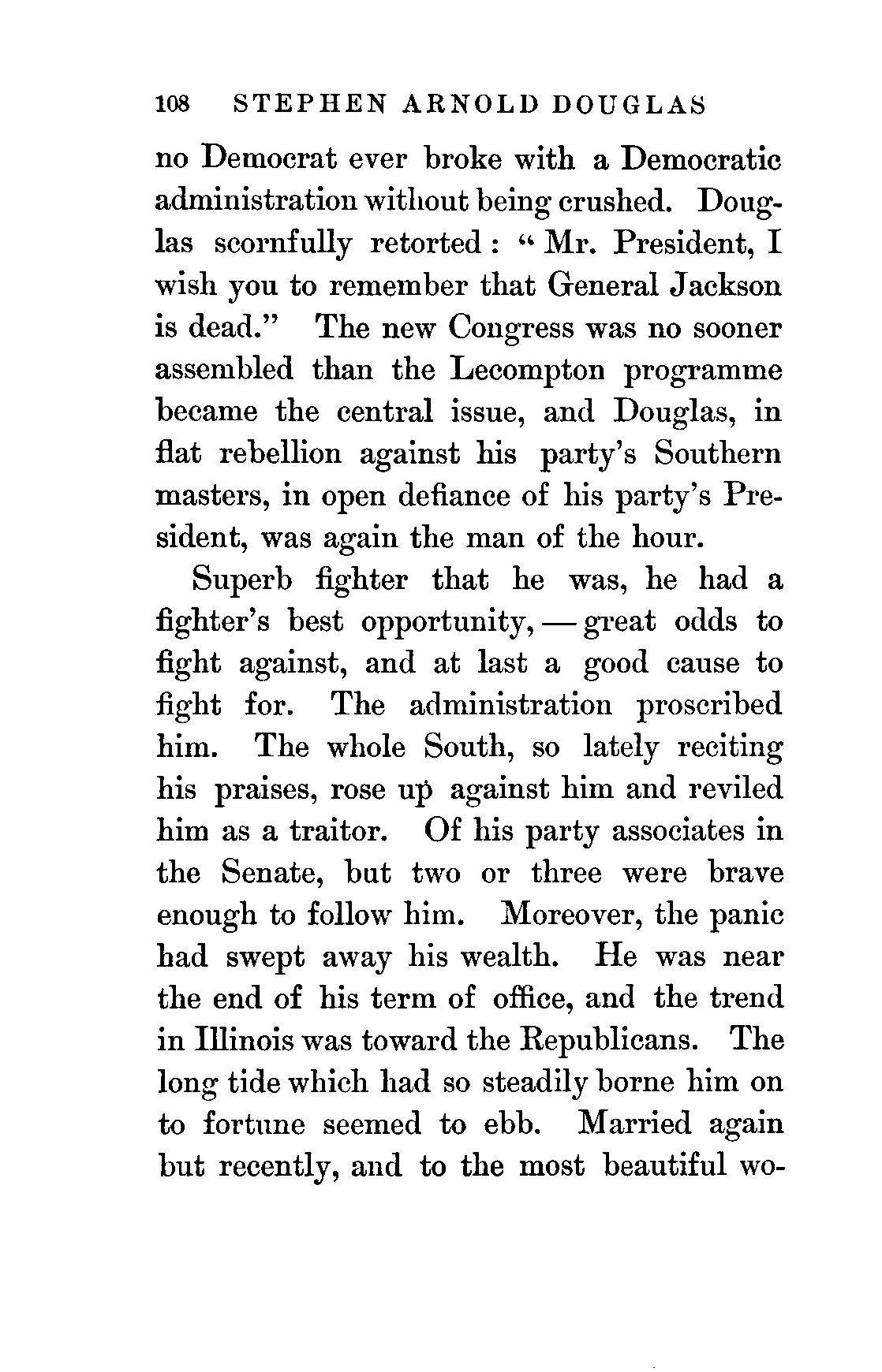 108 STEPHEN ARNOLD DOUGLAS

no Democrat ever broke with a Democratic administration without being crushed. Douglas scornfully retorted: "Mr. President, I wish you to remember that General Jackson is dead." The new Congress was no sooner assembled than the Lecompton programme became the central issue, and Douglas, in flat rebellion against his party's Southern masters, in open defiance of his party's President, was again the man of the hour.

Superb fighter that he was, he had a fighter's best opportunity, — great odds to fight against, and at last a good cause to fight for. The administration proscribed him. The whole South, so lately reciting his praises, rose up against him and reviled him as a traitor. Of his party associates in the Senate, but two or three were brave enough to follow him. Moreover, the panic had swept away his wealth. He was near the end of his term of office, and the trend in Illinois was toward the Republicans. The long tide which had so steadily borne him on to fortune seemed to ebb. Married again but recently, and to the most beautiful wo-